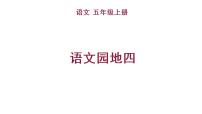 语文 五年级上册

语文园地四